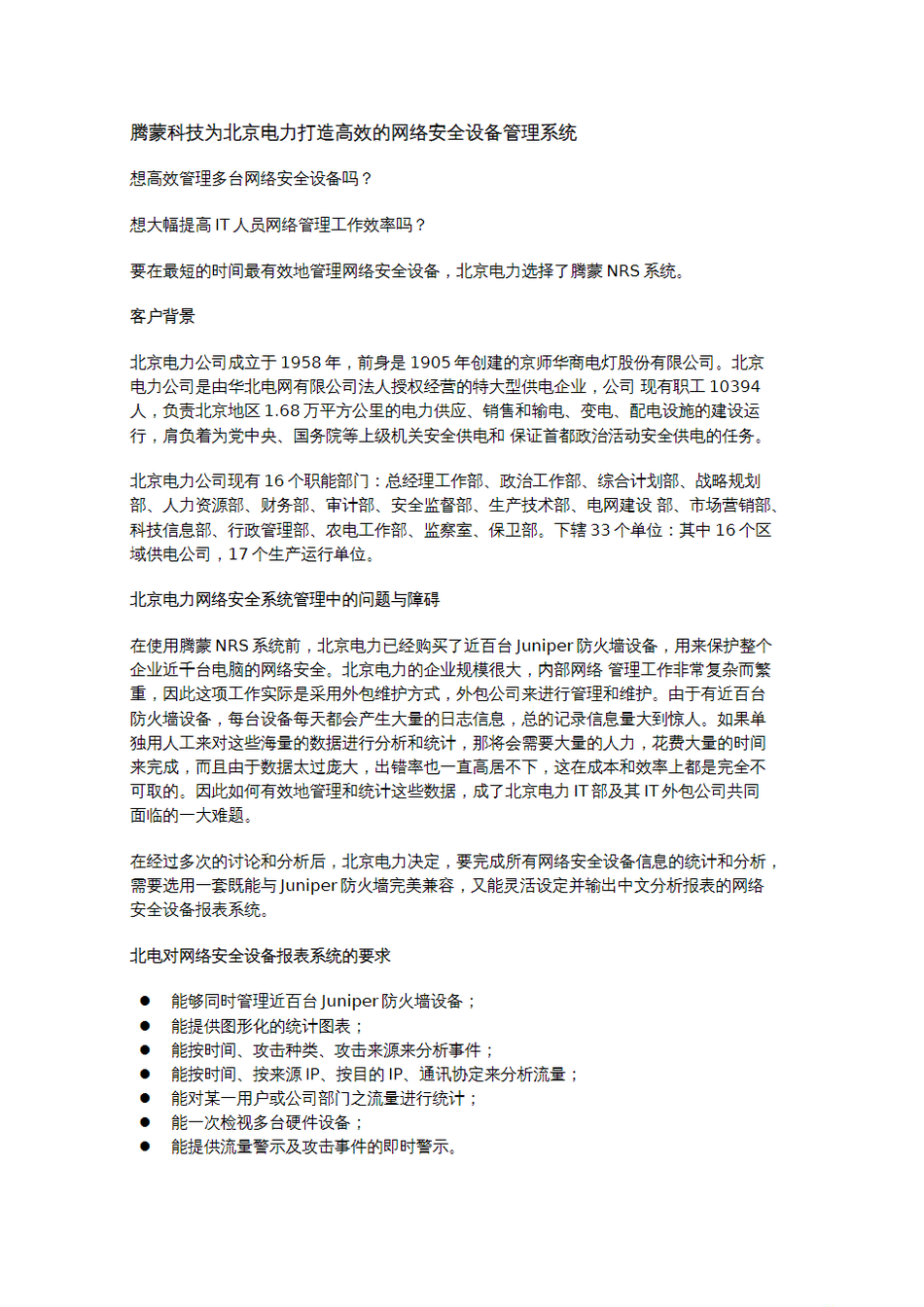 腾蒙科技为北京电力打造高效的网络安全设备管理系统

想高效管理多台网络安全设备吗？

想大幅提高 IT 人员网络管理工作效率吗？

要在最短的时间最有效地管理网络安全设备，北京电力选择了腾蒙 NRS 系统。

客户背景

北京电力公司成立于 1958 年，前身是 1905 年创建的京师华商电灯股份有限公司。北京电力公司是由华北电网有限公司法人授权经营的特大型供电企业，公司 现有职工 10394 人，负责北京地区 1.68 万平方公里的电力供应、销售和输电、变电、配电设施的建设运行，肩负着为党中央、国务院等上级机关安全供电和 保证首都政治活动安全供电的任务。

北京电力公司现有 16 个职能部门：总经理工作部、政治工作部、综合计划部、战略规划部、人力资源部、财务部、审计部、安全监督部、生产技术部、电网建设 部、市场营销部、科技信息部、行政管理部、农电工作部、监察室、保卫部。下辖 33 个单位：其中 16 个区域供电公司，17 个生产运行单位。

北京电力网络安全系统管理中的问题与障碍

在使用腾蒙 NRS 系统前，北京电力已经购买了近百台 Juniper 防火墙设备，用来保护整个企业近千台电脑的网络安全。北京电力的企业规模很大，内部网络 管理工作非常复杂而繁重，因此这项工作实际是采用外包维护方式，外包公司来进行管理和维护。由于有近百台防火墙设备，每台设备每天都会产生大量的日志信息，总的记录信息量大到惊人。如果单独用人工来对这些海量的数据进行分析和统计，那将会需要大量的人力，花费大量的时间来完成，而且由于数据太过庞大，出错率也一直高居不下，这在成本和效率上都是完全不可取的。因此如何有效地管理和统计这些数据，成了北京电力 IT 部及其 IT 外包公司共同面临的一大难题。

在经过多次的讨论和分析后，北京电力决定，要完成所有网络安全设备信息的统计和分析，需要选用一套既能与 Juniper 防火墙完美兼容，又能灵活设定并输出中文分析报表的网络安全设备报表系统。

北电对网络安全设备报表系统的要求

● 能够同时管理近百台 Juniper 防火墙设备；
● 能提供图形化的统计图表；
● 能按时间、攻击种类、攻击来源来分析事件；
● 能按时间、按来源 IP、按目的 IP、通讯协定来分析流量；
● 能对某一用户或公司部门之流量进行统计；
● 能一次检视多台硬件设备；
● 能提供流量警示及攻击事件的即时警示。